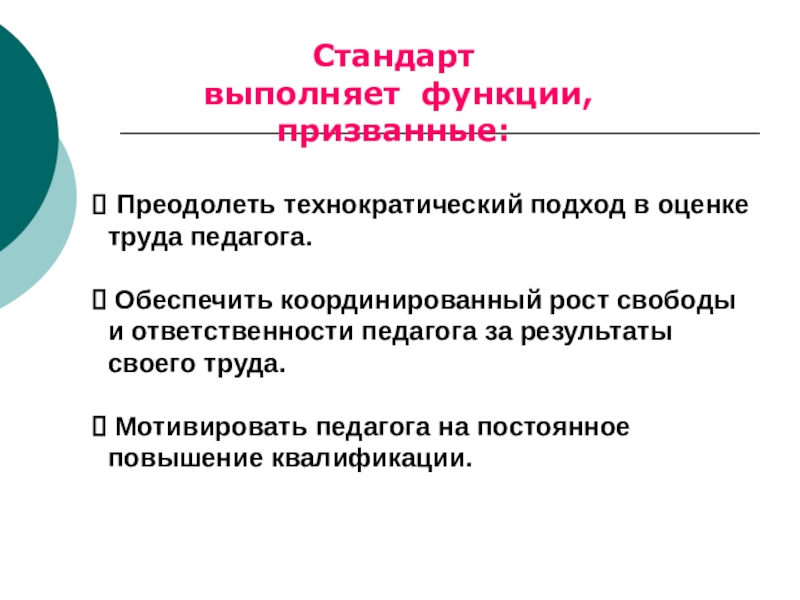 Стандарт выполняет функции, призванные:

 Преодолеть технократический подход в оценке труда педагога.

 Обеспечить координированный рост свободы и ответственности педагога за результаты своего труда.

 Мотивировать педагога на постоянное повышение квалификации.